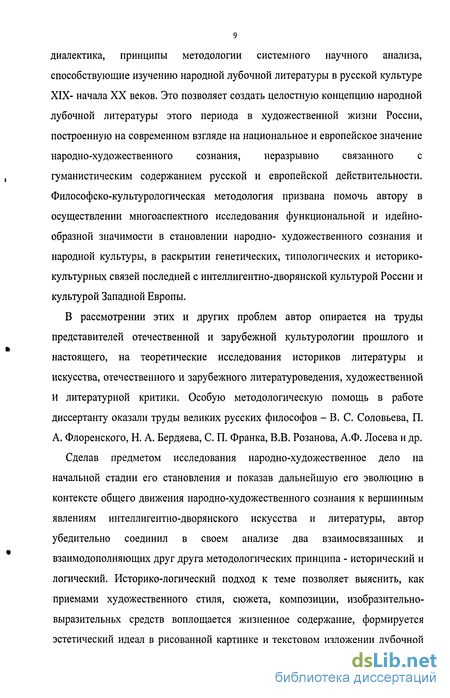 9

диалектика, принципы методологии системного научного анализа, способствующие изучению народной лубочной литературы в русской культуре XIX- начала XX веков. Это позволяет создать целостную концепцию народной лубочной литературы этого периода в художественной жизни России, построенную на современном взгляде на национальное и европейское значение народно-художественного сознания, неразрывно связанного с гуманистическим содержанием русской и европейской действительности. Философско-культурологическая методология призвана помочь автору в осуществлении многоаспектного исследования функциональной и идейно-образной значимости в становлении народно- художественного сознания и народной культуры, в раскрытии генетических, типологических и историко-культурных связей последней с интеллигентно-дворянской культурой России и культурой Западной Европы.

В рассмотрении этих и других проблем автор опирается на труды представителей отечественной и зарубежной культурологии прошлого и настоящего, на теоретические исследования историков литературы и искусства, отечественного и зарубежного литературоведения, художественной и литературной критики. Особую методологическую помощь в работе диссертанту оказали труды великих русских философов – В. С. Соловьева, П. А. Флоренского, Н. А. Бердяева, С. П. Франка, В.В. Розанова, А.Ф. Лосева и др.

Сделав предметом исследования народно-художественное дело на начальной стадии его становления и показав дальнейшую его эволюцию в контексте общего движения народно-художественного сознания к вершинным явлениям интеллигентно-дворянского искусства и литературы, автор убедительно соединил в своем анализе два взаимосвязанных и взаимодополняющих друг друга методологических принципа - исторический и логический. Историко-логический подход к теме позволяет выяснить, как приемами художественного стиля, сюжета, композиции, изобразительно-выразительных средств воплощается жизненное содержание, формируется эстетический идеал в рисованной картинке и текстовом изложении лубочной

dsLib.net
библиотека диссертаций